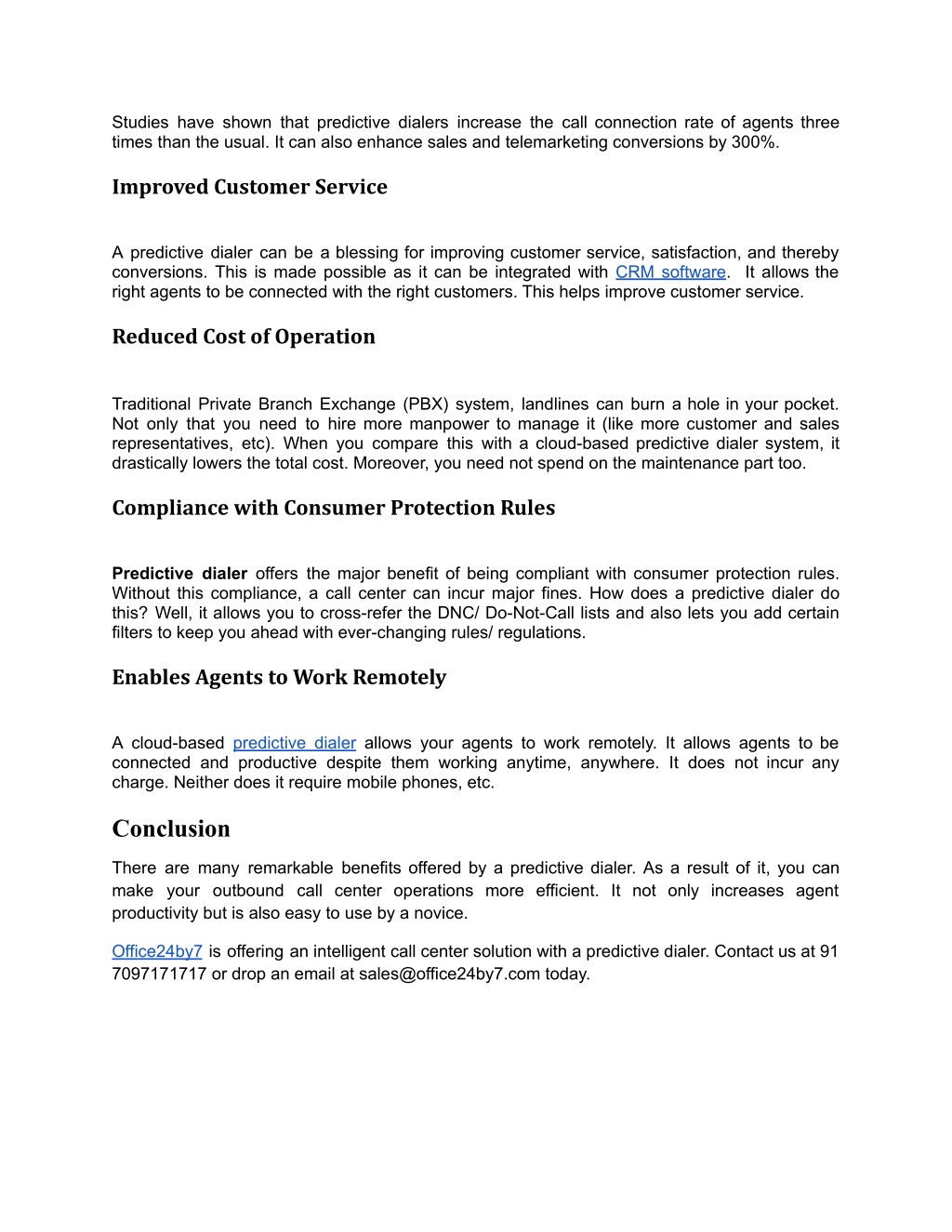 Studies have shown that predictive dialers increase the call connection rate of agents three times than the usual. It can also enhance sales and telemarketing conversions by 300%.

Improved Customer Service

A predictive dialer can be a blessing for improving customer service, satisfaction, and thereby conversions. This is made possible as it can be integrated with CRM software. It allows the right agents to be connected with the right customers. This helps improve customer service.

Reduced Cost of Operation

Traditional Private Branch Exchange (PBX) system, landlines can burn a hole in your pocket. Not only that you need to hire more manpower to manage it (like more customer and sales representatives, etc). When you compare this with a cloud-based predictive dialer system, it drastically lowers the total cost. Moreover, you need not spend on the maintenance part too.

Compliance with Consumer Protection Rules

Predictive dialer offers the major benefit of being compliant with consumer protection rules. Without this compliance, a call center can incur major fines. How does a predictive dialer do this? Well, it allows you to cross-refer the DNC/ Do-Not-Call lists and also lets you add certain filters to keep you ahead with ever-changing rules/ regulations.

Enables Agents to Work Remotely

A cloud-based predictive dialer allows your agents to work remotely. It allows agents to be connected and productive despite them working anytime, anywhere. It does not incur any charge. Neither does it require mobile phones, etc.

Conclusion

There are many remarkable benefits offered by a predictive dialer. As a result of it, you can make your outbound call center operations more efficient. It not only increases agent productivity but is also easy to use by a novice.

Office24by7 is offering an intelligent call center solution with a predictive dialer. Contact us at 91 7097171717 or drop an email at sales@office24by7.com today.